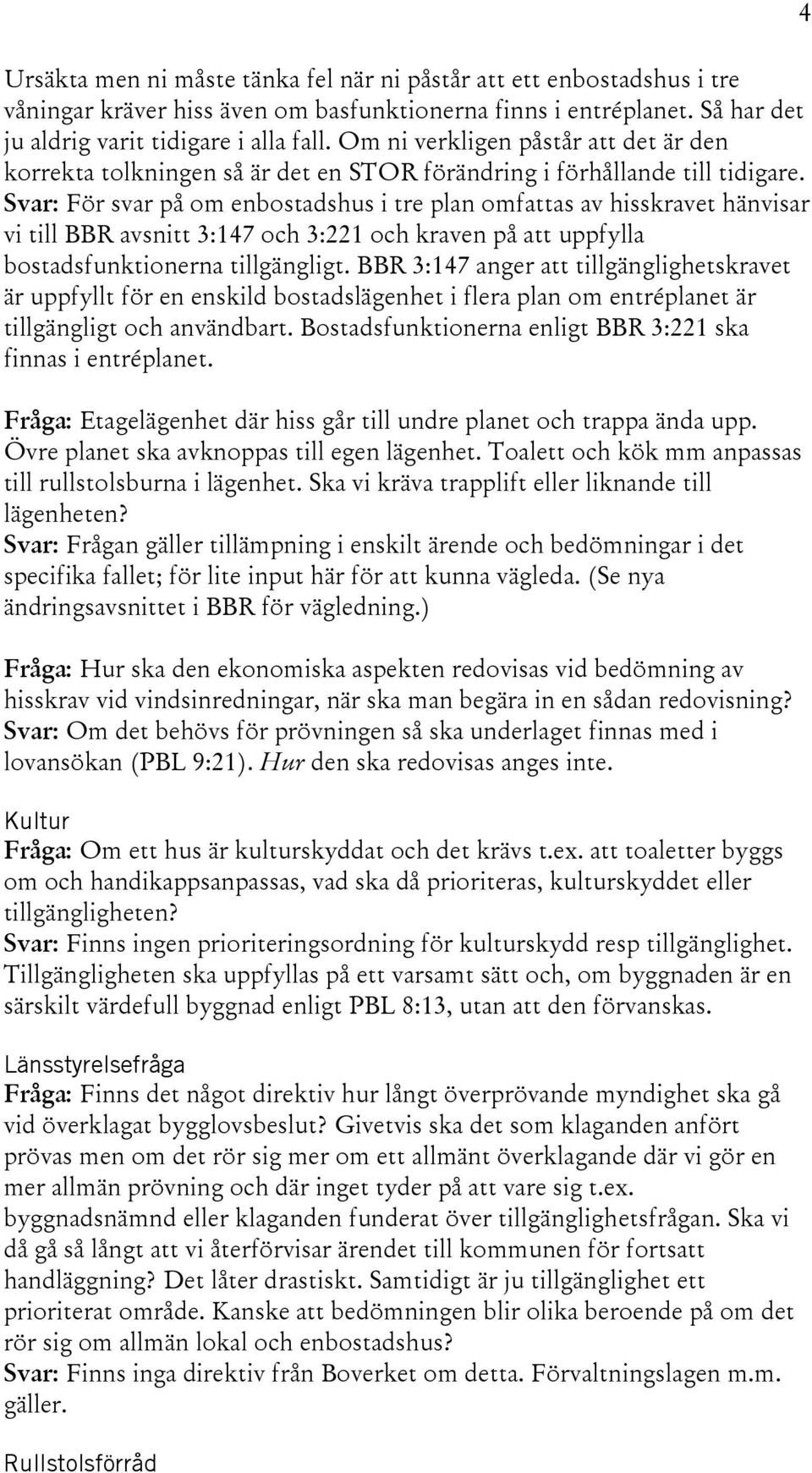 4

Ursäkta men ni måste tänka fel när ni påstår att ett enbostadshus i tre våningar kräver hiss även om basfunktionerna finns i entréplanet. Så har det ju aldrig varit tidigare i alla fall. Om ni verkligen påstår att det är den korrekta tolkningen så är det en STOR förändring i förhållande till tidigare.
Svar: För svar på om enbostadshus i tre plan omfattas av hisskravet hänvisar vi till BBR avsnitt 3:147 och 3:221 och kraven på att uppfylla bostadsfunktionerna tillgängligt. BBR 3:147 anger att tillgänglighetskravet är uppfyllt för en enskild bostadslägenhet i flera plan om entréplanet är tillgängligt och användbart. Bostadsfunktionerna enligt BBR 3:221 ska finnas i entréplanet.

Fråga: Etagelägenhet där hiss går till undre planet och trappa ända upp. Övre planet ska avknoppas till egen lägenhet. Toalett och kök mm anpassas till rullstolsburna i lägenhet. Ska vi kräva trapplift eller liknande till lägenheten?
Svar: Frågan gäller tillämpning i enskilt ärende och bedömningar i det specifika fallet; för lite input här för att kunna vägleda. (Se nya ändringsavsnittet i BBR för vägledning.)

Fråga: Hur ska den ekonomiska aspekten redovisas vid bedömning av hisskrav vid vindsinredningar, när ska man begära in en sådan redovisning?
Svar: Om det behövs för prövningen så ska underlaget finnas med i lovansökan (PBL 9:21). Hur den ska redovisas anges inte.

Kultur
Fråga: Om ett hus är kulturskyddat och det krävs t.ex. att toaletter byggs om och handikappsanpassas, vad ska då prioriteras, kulturskyddet eller tillgängligheten?
Svar: Finns ingen prioriteringsordning för kulturskydd resp tillgänglighet. Tillgängligheten ska uppfyllas på ett varsamt sätt och, om byggnaden är en särskilt värdefull byggnad enligt PBL 8:13, utan att den förvanskas.

Länsstyrelsefråga
Fråga: Finns det något direktiv hur långt överprövande myndighet ska gå vid överklagat bygglovsbeslut? Givetvis ska det som klaganden anfört prövas men om det rör sig mer om ett allmänt överklagande där vi gör en mer allmän prövning och där inget tyder på att vare sig t.ex. byggnadsnämnd eller klaganden funderat över tillgänglighetsfrågan. Ska vi då gå så långt att vi återförvisar ärendet till kommunen för fortsatt handläggning? Det låter drastiskt. Samtidigt är ju tillgänglighet ett prioriterat område. Kanske att bedömningen blir olika beroende på om det rör sig om allmän lokal och enbostadshus?
Svar: Finns inga direktiv från Boverket om detta. Förvaltningslagen m.m. gäller.

Rullstolsförråd